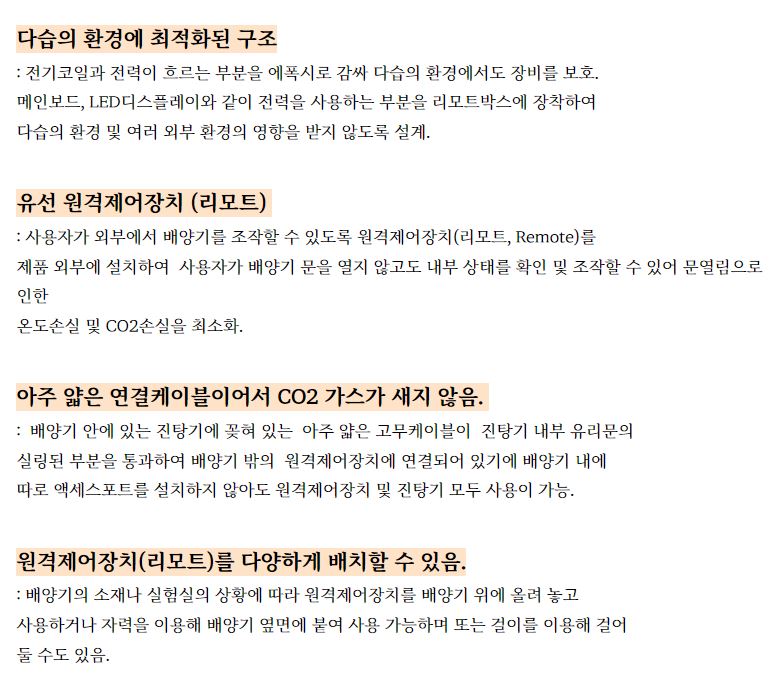 다습의 환경에 최적화된 구조

: 전기코일과 전력이 흐르는 부분을 에폭시로 감싸 다습의 환경에서도 장비를 보호.
메인보드, LED디스플레이와 같이 전력을 사용하는 부분을 리모트박스에 장착하여
다습의 환경 및 여러 외부 환경의 영향을 받지 않도록 설계.

유선 원격제어장치 (리모트)

: 사용자가 외부에서 배양기를 조작할 수 있도록 원격제어장치(리모트, Remote)를
제품 외부에 설치하여 사용자가 배양기 문을 열지 않고도 내부 상태를 확인 및 조작할 수 있어 문열림으로 인한
온도손실 및 CO2손실을 최소화.

아주 얇은 연결케이블이어서 CO2 가스가 새지 않음.

: 배양기 안에 있는 진탕기에 꽂혀 있는 아주 얇은 고무케이블이 진탕기 내부 유리문의
실링된 부분을 통과하여 배양기 밖의 원격제어장치에 연결되어 있기에 배양기 내에
따로 액세스포트를 설치하지 않아도 원격제어장치 및 진탕기 모두 사용이 가능.

원격제어장치(리모트)를 다양하게 배치할 수 있음.

: 배양기의 소재나 실험실의 상황에 따라 원격제어장치를 배양기 위에 올려 놓고
사용하거나 자력을 이용해 배양기 옆면에 붙여 사용 가능하며 또는 걸이를 이용해 걸어
둘 수도 있음.